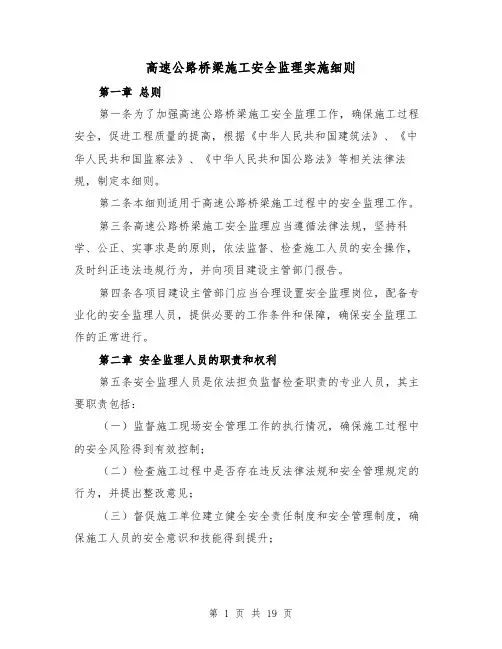 高速公路桥梁施工安全监理实施细则

第一章 总则

第一条为了加强高速公路桥梁施工安全监理工作，确保施工过程安全，促进工程质量的提高，根据《中华人民共和国建筑法》、《中华人民共和国监察法》、《中华人民共和国公路法》等相关法律法规，制定本细则。

第二条本细则适用于高速公路桥梁施工过程中的安全监理工作。

第三条高速公路桥梁施工安全监理应当遵循法律法规，坚持科学、公正、实事求是的原则，依法监督、检查施工人员的安全操作，及时纠正违法违规行为，并向项目建设主管部门报告。

第四条各项目建设主管部门应当合理设置安全监理岗位，配备专业化的安全监理人员，提供必要的工作条件和保障，确保安全监理工作的正常进行。

第二章 安全监理人员的职责和权利

第五条安全监理人员是依法担负监督检查职责的专业人员，其主要职责包括：

（一）监督施工现场安全管理工作的执行情况，确保施工过程中的安全风险得到有效控制；

（二）检查施工过程中是否存在违反法律法规和安全管理规定的行为，并提出整改意见；

（三）督促施工单位建立健全安全责任制度和安全管理制度，确保施工人员的安全意识和技能得到提升；

第 1 页 共 19 页